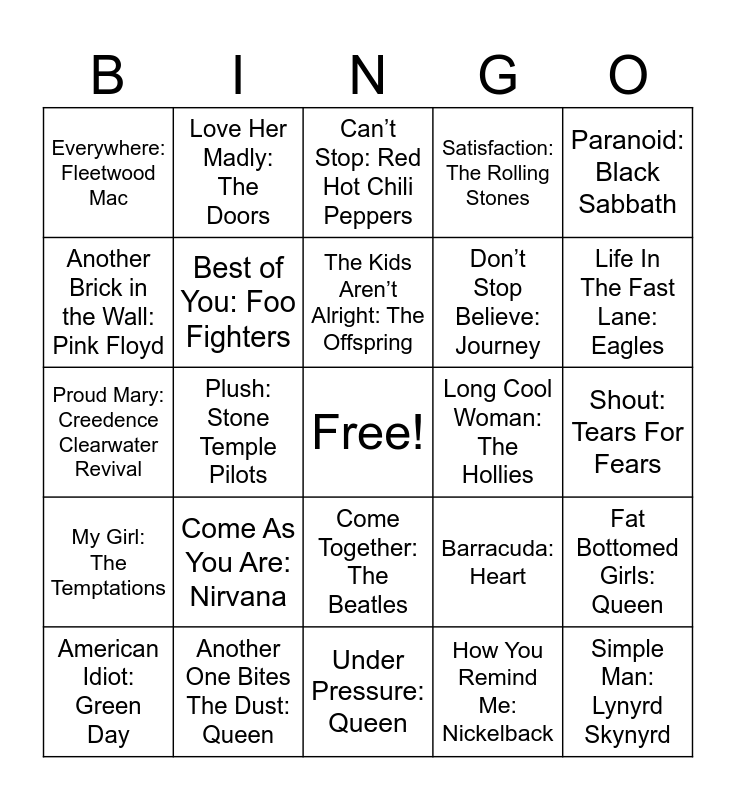 | B | I | N | G | O |
|---|---|---|---|---|
| Everywhere: Fleetwood Mac | Love Her Madly: The Doors | Can't Stop: Red Hot Chili Peppers | Satisfaction: The Rolling Stones | Paranoid: Black Sabbath |
| Another Brick in the Wall: Pink Floyd | Best of You: Foo Fighters | The Kids Aren't Alright: The Offspring | Don't Stop Believe: Journey | Life In The Fast Lane: Eagles |
| Proud Mary: Creedence Clearwater Revival | Plush: Stone Temple Pilots | Free! | Long Cool Woman: The Hollies | Shout: Tears For Fears |
| My Girl: The Temptations | Come As You Are: Nirvana | Come Together: The Beatles | Barracuda: Heart | Fat Bottomed Girls: Queen |
| American Idiot: Green Day | Another One Bites The Dust: Queen | Under Pressure: Queen | How You Remind Me: Nickelback | Simple Man: Lynyrd Skynyrd |